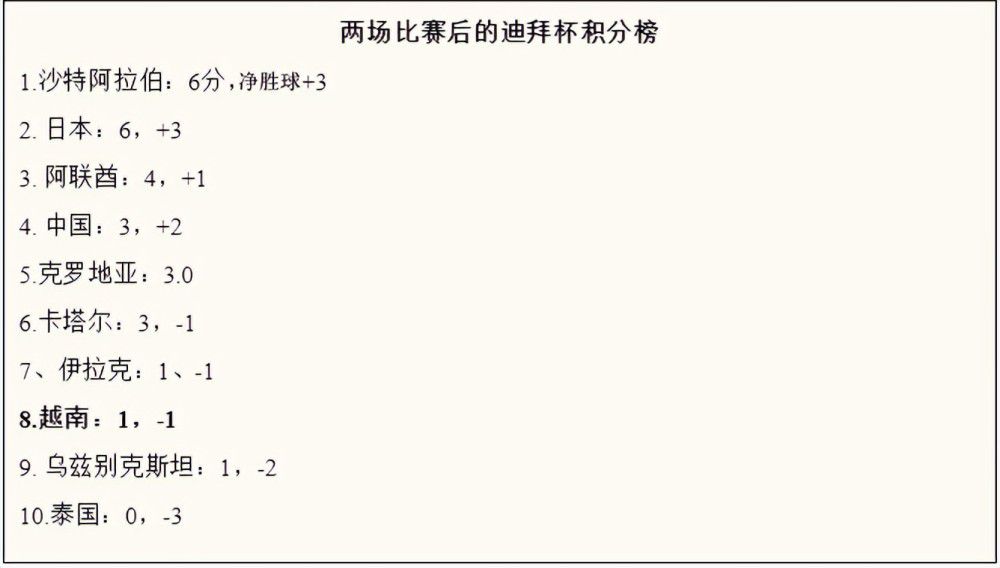 两场比赛后的迪拜杯积分榜

1.沙特阿拉伯：6分，净胜球+3

2. 日本：6，+3

3. 阿联酋：4，+1

4. 中国：3，+2

5.克罗地亚：3.0

6.卡塔尔：3，-1

7、伊拉克：1、-1

8.越南：1，-1

9. 乌兹别克斯坦：1，-2

10.泰国：0，-3